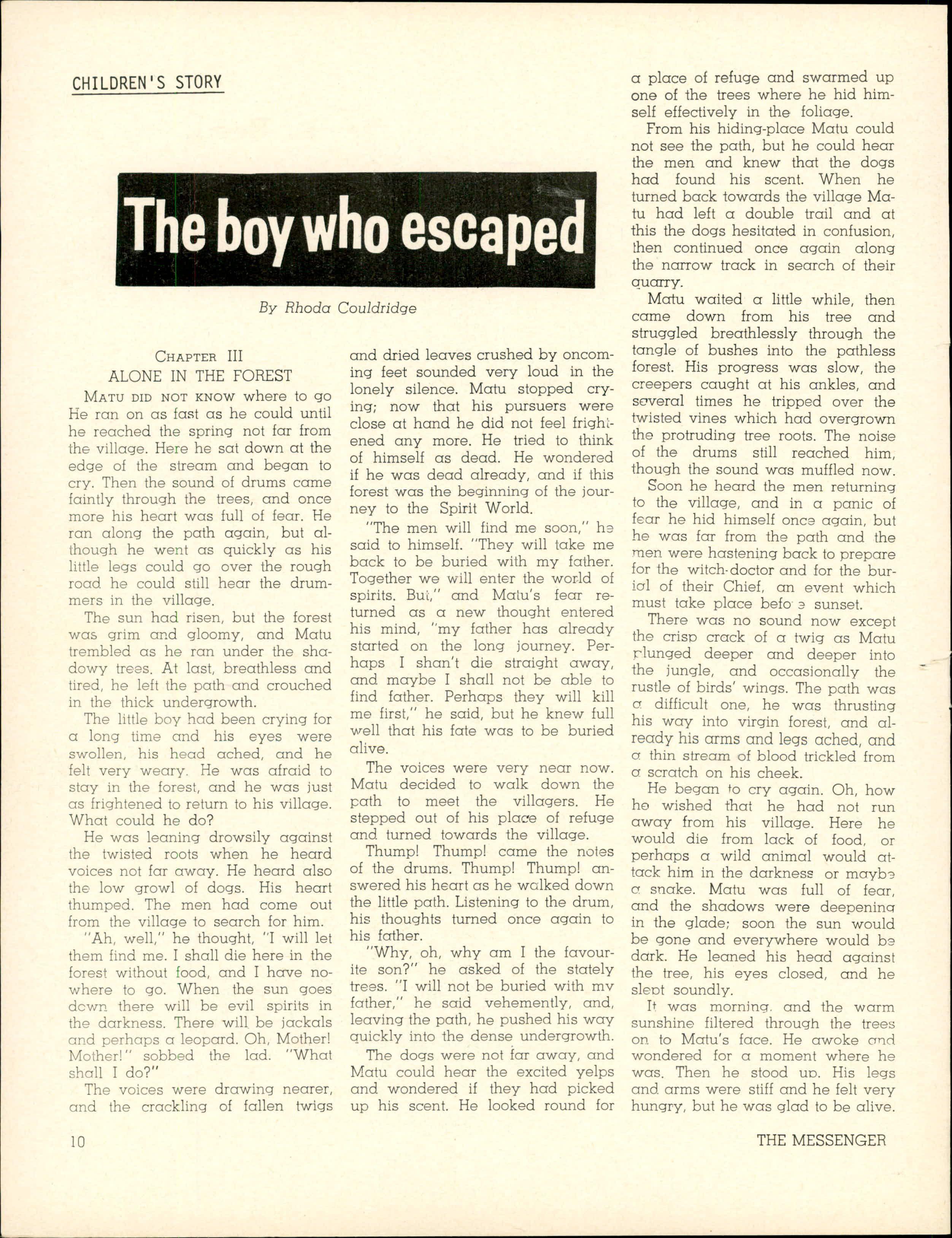 CHILDREN'S STORY

The boy who escaped

By Rhoda Couldridge

CHAPTER III
ALONE IN THE FOREST

MATU DID NOT KNOW where to go He ran on as fast as he could until he reached the spring not far from the village. Here he sat down at the edge of the stream and began to cry. Then the sound of drums came faintly through the trees, and once more his heart was full of fear. He ran along the path again, but although he went as quickly as his little legs could go over the rough road he could still hear the drummers in the village.

The sun had risen, but the forest was grim and gloomy, and Matu trembled as he ran under the shadowy trees. At last, breathless and tired, he left the path and crouched in the thick undergrowth.

The little boy had been crying for a long time and his eyes were swollen, his head ached, and he felt very weary. He was afraid to stay in the forest, and he was just as frightened to return to his village. What could he do?

He was leaning drowsily against the twisted roots when he heard voices not far away. He heard also the low growl of dogs. His heart thumped. The men had come out from the village to search for him.

"Ah, well," he thought, "I will let them find me. I shall die here in the forest without food, and I have nowhere to go. When the sun goes down there will be evil spirits in the darkness. There will be jackals and perhaps a leopard. Oh, Mother! Mother!" sobbed the lad. "What shall I do?"

The voices were drawing nearer, and the crackling of fallen twigs and dried leaves crushed by oncoming feet sounded very loud in the lonely silence. Matu stopped crying; now that his pursuers were close at hand he did not feel frightened any more. He tried to think of himself as dead. He wondered if he was dead already, and if this forest was the beginning of the journey to the Spirit World.

"The men will find me soon," he said to himself. "They will take me back to be buried with my father. Together we will enter the world of spirits. But," and Matu's fear returned as a new thought entered his mind, "my father has already started on the long journey. Perhaps I shan't die straight away, and maybe I shall not be able to find father. Perhaps they will kill me first," he said, but he knew full well that his fate was to be buried alive.

The voices were very near now. Matu decided to walk down the path to meet the villagers. He stepped out of his place of refuge and turned towards the village.

Thump! Thump! came the notes of the drums. Thump! Thump! answered his heart as he walked down the little path. Listening to the drum, his thoughts turned once again to his father.

"Why, oh, why am I the favourite son?" he asked of the stately trees. "I will not be buried with my father," he said vehemently, and, leaving the path, he pushed his way quickly into the dense undergrowth.

The dogs were not far away, and Matu could hear the excited yelps and wondered if they had picked up his scent. He looked round for a place of refuge and swarmed up one of the trees where he hid himself effectively in the foliage.

From his hiding-place Matu could not see the path, but he could hear the men and knew that the dogs had found his scent. When he turned back towards the village Matu had left a double trail and at this the dogs hesitated in confusion, then continued once again along the narrow track in search of their quarry.

Matu waited a little while, then came down from his tree and struggled breathlessly through the tangle of bushes into the pathless forest. His progress was slow, the creepers caught at his ankles, and several times he tripped over the twisted vines which had overgrown the protruding tree roots. The noise of the drums still reached him, though the sound was muffled now.

Soon he heard the men returning to the village, and in a panic of fear he hid himself once again, but he was far from the path and the men were hastening back to prepare for the witch-doctor and for the burial of their Chief, an event which must take place befo e sunset.

There was no sound now except the crisp crack of a twig as Matu plunged deeper and deeper into the jungle, and occasionally the rustle of birds' wings. The path was a difficult one, he was thrusting his way into virgin forest, and already his arms and legs ached, and a thin stream of blood trickled from a scratch on his cheek.

He began to cry again. Oh, how he wished that he had not run away from his village. Here he would die from lack of food, or perhaps a wild animal would attack him in the darkness or maybe a snake. Matu was full of fear, and the shadows were deepening in the glade; soon the sun would be gone and everywhere would be dark. He leaned his head against the tree, his eyes closed, and he slept soundly.

It was morning, and the warm sunshine filtered through the trees on to Matu's face. He awoke and wondered for a moment where he was. Then he stood up. His legs and arms were stiff and he felt very hungry, but he was glad to be alive.

10

THE MESSENGER